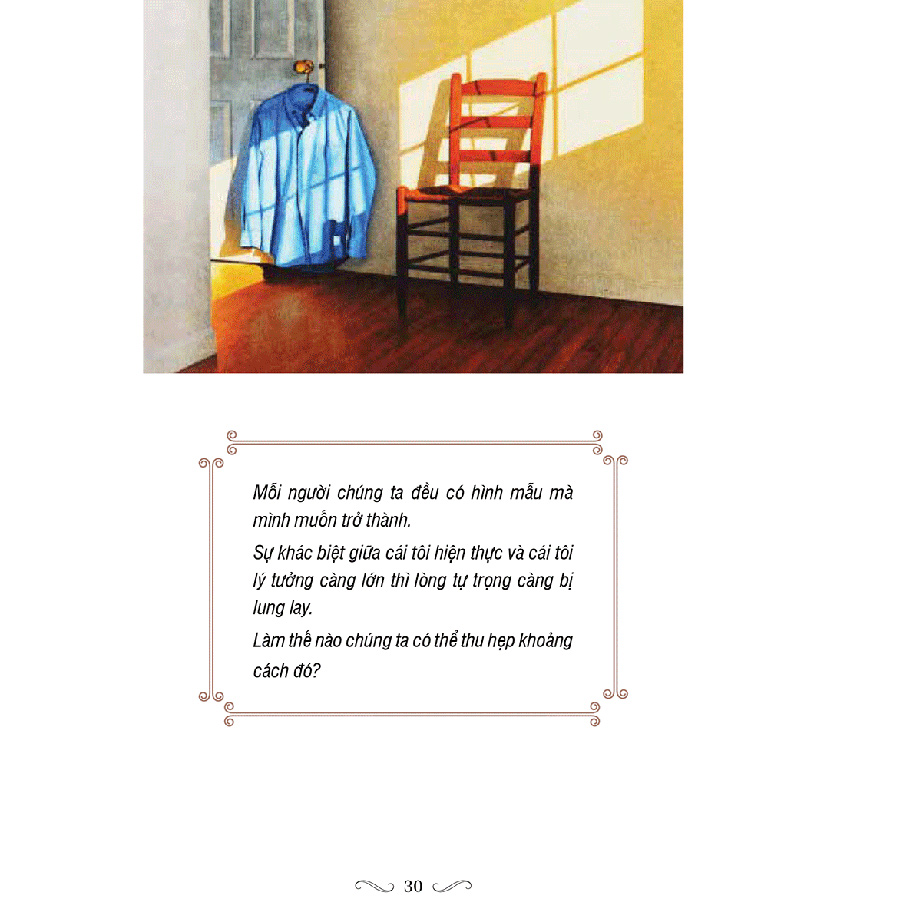 Mỗi người chúng ta đều có hình mẫu mà mình muốn trở thành.

Sự khác biệt giữa cái tôi hiện thực và cái tôi lý tưởng càng lớn thì lòng tự trọng càng bị lung lay.

Làm thế nào chúng ta có thể thu hẹp khoảng cách đó?

30